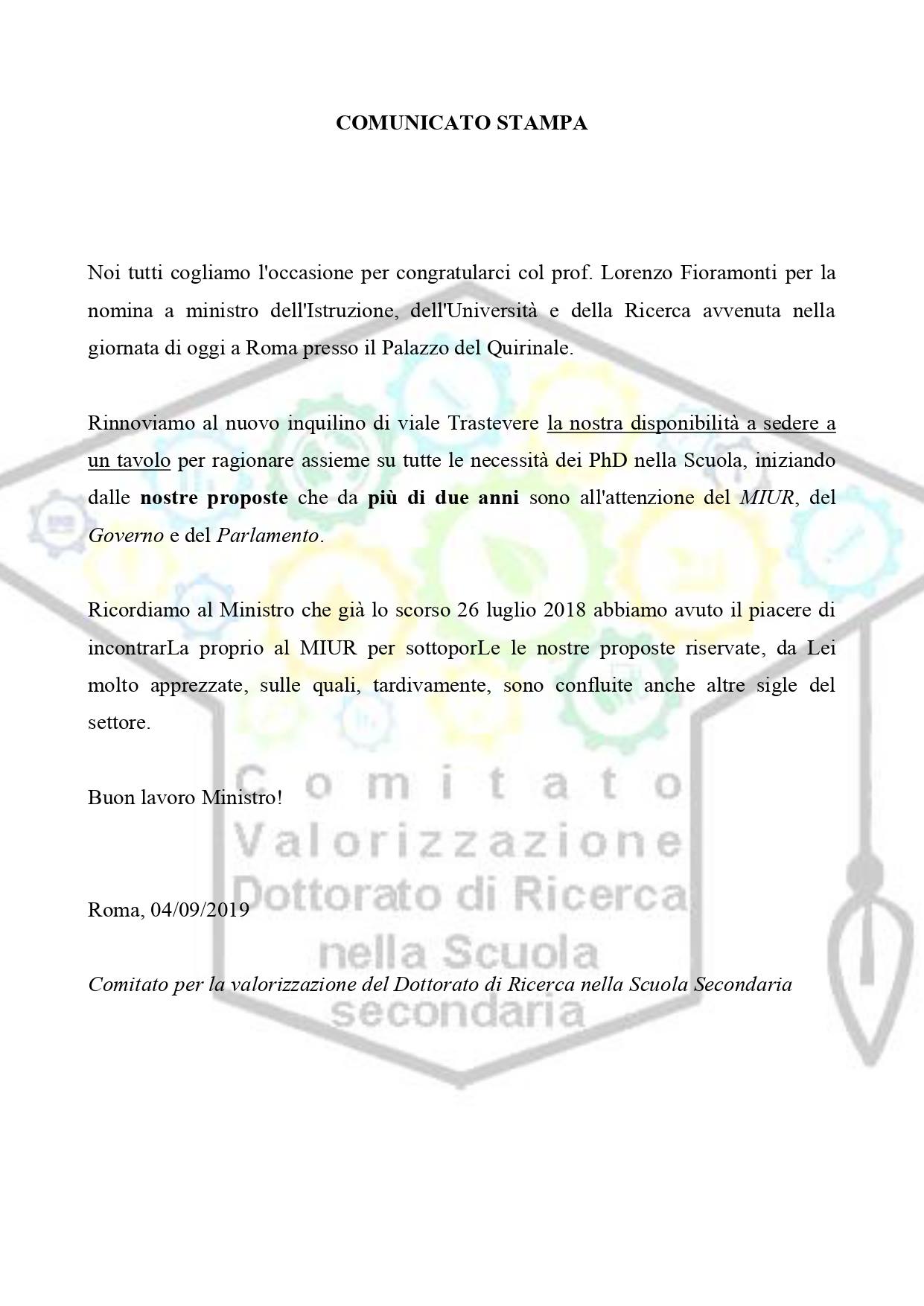 COMUNICATO STAMPA

Noi tutti cogliamo l'occasione per congratularci col prof. Lorenzo Fioramonti per la nomina a ministro dell'Istruzione, dell'Università e della Ricerca avvenuta nella giornata di oggi a Roma presso il Palazzo del Quirinale.

Rinnoviamo al nuovo inquilino di viale Trastevere la nostra disponibilità a sedere a un tavolo per ragionare assieme su tutte le necessità dei PhD nella Scuola, iniziando dalle nostre proposte che da più di due anni sono all'attenzione del MIUR, del Governo e del Parlamento.

Ricordiamo al Ministro che già lo scorso 26 luglio 2018 abbiamo avuto il piacere di incontrarLa proprio al MIUR per sottoporLe le nostre proposte riservate, da Lei molto apprezzate, sulle quali, tardivamente, sono confluite anche altre sigle del settore.

Buon lavoro Ministro!

Roma, 04/09/2019

Comitato per la valorizzazione del Dottorato di Ricerca nella Scuola Secondaria

Comitato
Valorizzazione
Dottorato di Ricerca
nella Scuola
secondaria